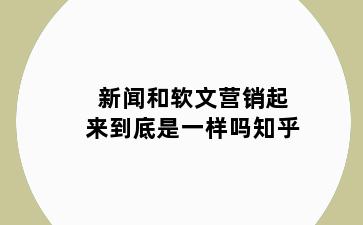 新闻和软文营销起来到底是一样吗知乎